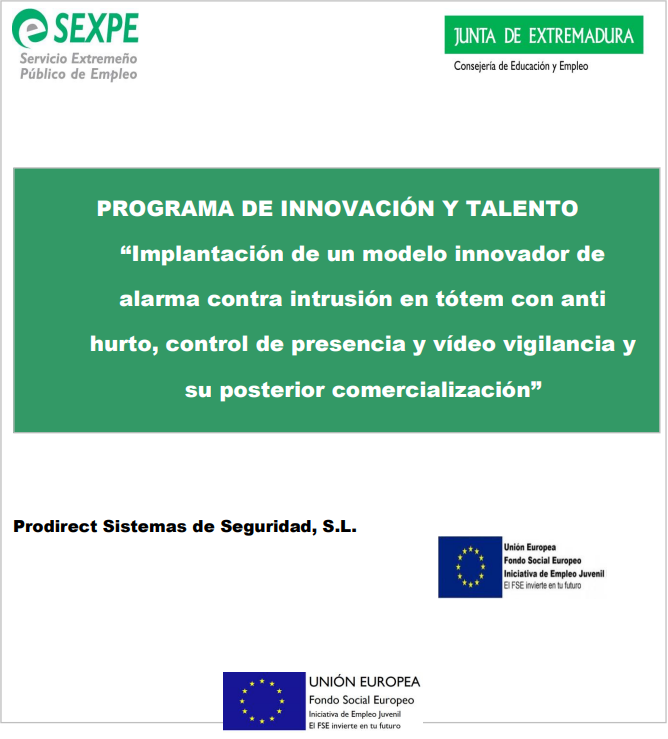 SEXPE
Servicio Extremeño
Público de Empleo

JUNTA DE EXTREMADURA
Consejería de Educación y Empleo

PROGRAMA DE INNOVACIÓN Y TALENTO

"Implantación de un modelo innovador de alarma contra intrusión en tótem con anti hurto, control de presencia y vídeo vigilancia y su posterior comercialización"

Prodirect Sistemas de Seguridad, S.L.

Unión Europea
Fondo Social Europeo
Iniciativa de Empleo Juvenil
El FSE invierte en tu futuro

UNIÓN EUROPEA
Fondo Social Europeo
Iniciativa de Empleo Juvenil
El FSE invierte en tu futuro